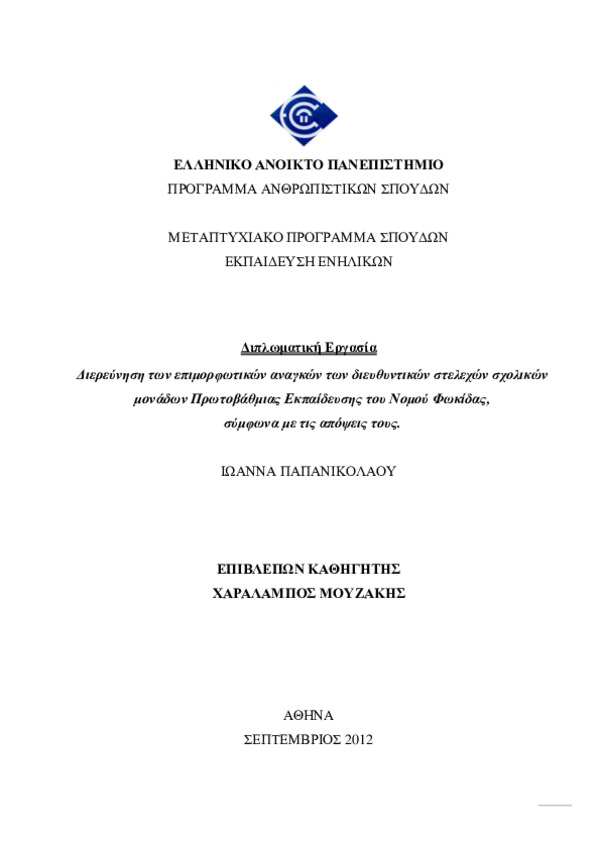 ΕΛΛΗΝΙΚΟ ΑΝΟΙΚΤΟ ΠΑΝΕΠΙΣΤΗΜΙΟ
ΠΡΟΓΡΑΜΜΑ ΑΝΘΡΩΠΙΣΤΙΚΩΝ ΣΠΟΥΔΩΝ

ΜΕΤΑΠΤΥΧΙΑΚΟ ΠΡΟΓΡΑΜΜΑ ΣΠΟΥΔΩΝ
ΕΚΠΑΙΔΕΥΣΗ ΕΝΗΛΙΚΩΝ

Διπλωματική Εργασία

Διερεύνηση των επιμορφωτικών αναγκών των διευθυντικών στελεχών σχολικών μονάδων Πρωτοβάθμιας Εκπαίδευσης του Νομού Φωκίδας, σύμφωνα με τις απόψεις τους.

ΙΩΑΝΝΑ ΠΑΠΑΝΙΚΟΛΑΟΥ

ΕΠΙΒΛΕΠΩΝ ΚΑΘΗΓΗΤΗΣ
ΧΑΡΑΛΑΜΠΟΣ ΜΟΥΖΑΚΗΣ

ΑΘΗΝΑ
ΣΕΠΤΕΜΒΡΙΟΣ 2012